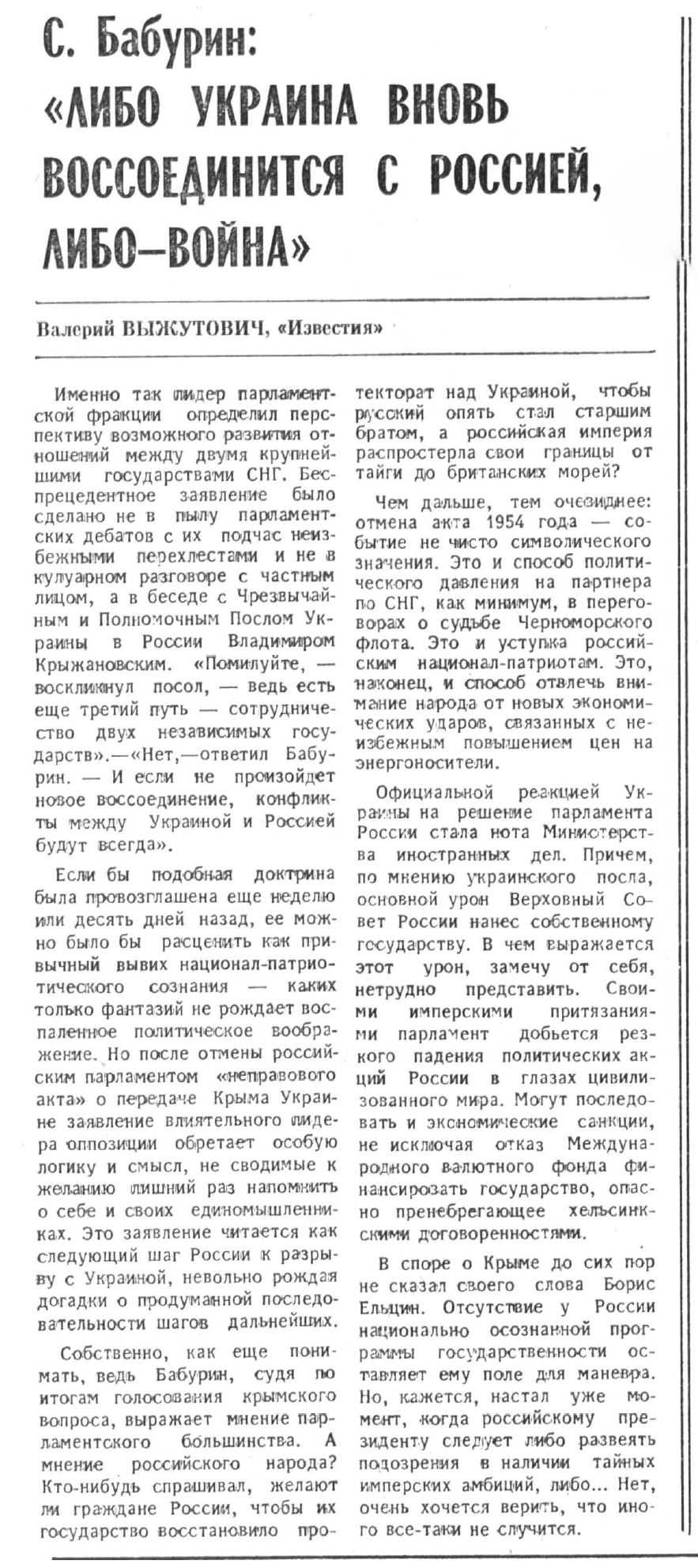 С. Бабурин:
«ЛИБО УКРАИНА ВНОВЬ ВОССОЕДИНИТСЯ С РОССИЕЙ, ЛИБО—ВОЙНА»

Валерий ВЫЖУТОВИЧ, «Известия»

Именно так лидер парламентской фракции определил перспективу возможного развития отношений между двумя крупнейшими государствами СНГ. Беспрецедентное заявление было сделано не в пылу парламентских дебатов с их подчас неизбежными перехлестами и не в кулуарном разговоре с частным лицом, а в беседе с Чрезвычайным и Полномочным Послом Украины в России Владимиром Крыжановским. «Помилуйте, — воскликнул посол, — ведь есть еще третий путь — сотрудничество двух независимых государств».—«Нет,—ответил Бабурин. — И если не произойдет новое воссоединение, конфликты между Украиной и Россией будут всегда».

Если бы подобная доктрина была провозглашена еще неделю или десять дней назад, ее можно было бы расценить как привычный вывих национал-патриотического сознания — каких только фантазий не рождает воспаленное политическое воображение. Но после отмены российским парламентом «неправового акта» о передаче Крыма Украине заявление влиятельного лидера оппозиции обретает особую логику и смысл, не сводимые к желанию лишний раз напомнить о себе и своих единомышленниках. Это заявление читается как следующий шаг России к разрыву с Украиной, невольно рождая догадки о продуманной последовательности шагов дальнейших.

Собственно, как еще понимать, ведь Бабурин, судя по итогам голосования крымского вопроса, выражает мнение парламентского большинства. А мнение российского народа? Кто-нибудь спрашивал, желают ли граждане России, чтобы их государство восстановило протекторат над Украиной, чтобы русский опять стал старшим братом, а российская империя распростерла свои границы от тайги до британских морей?

Чем дальше, тем очевиднее: отмена акта 1954 года — событие не чисто символического значения. Это и способ политического давления на партнера по СНГ, как минимум, в переговорах о судьбе Черноморского флота. Это и уступка российским национал-патриотам. Это, наконец, и способ отвлечь внимание народа от новых экономических ударов, связанных с неизбежным повышением цен на энергоносители.

Официальной реакцией Украины на решение парламента России стала нота Министерства иностранных дел. Причем, по мнению украинского посла, основной урон Верховный Совет России нанес собственному государству. В чем выражается этот урон, замечу от себя, нетрудно представить. Своими имперскими притязаниями парламент добьется резкого падения политических акций России в глазах цивилизованного мира. Могут последовать и экономические санкции, не исключая отказ Международного валютного фонда финансировать государство, опасно пренебрегающее хельсинкскими договоренностями.

В споре о Крыме до сих пор не сказал своего слова Борис Ельцин. Отсутствие у России национально осознанной программы государственности оставляет ему поле для маневра. Но, кажется, настал уже момент, когда российскому президенту следует либо развеять подозрения в наличии тайных имперских амбиций, либо... Нет, очень хочется верить, что иного все-таки не случится.